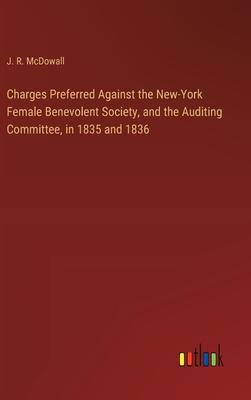 J. R. McDowall

Charges Preferred Against the New-York Female Benevolent Society, and the Auditing Committee, in 1835 and 1836

outlook